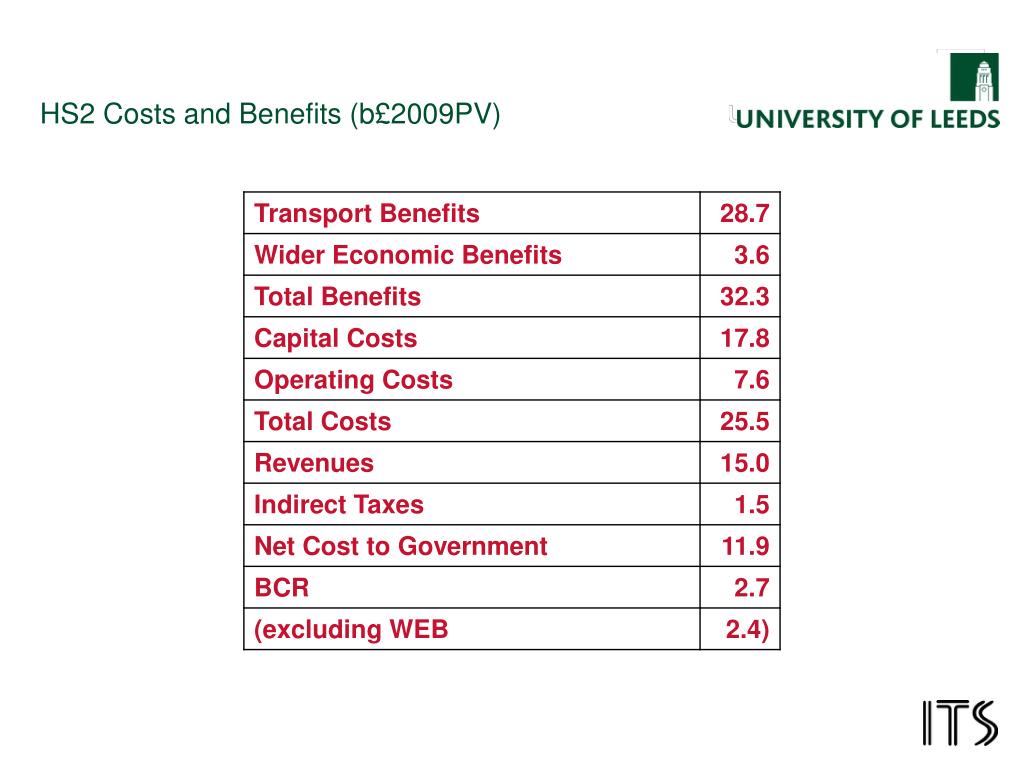 HS2 Costs and Benefits (b£2009PV)

UNIVERSITY OF LEEDS

| Transport Benefits | 28.7 |
|---|---|
| Wider Economic Benefits | 3.6 |
| Total Benefits | 32.3 |
| Capital Costs | 17.8 |
| Operating Costs | 7.6 |
| Total Costs | 25.5 |
| Revenues | 15.0 |
| Indirect Taxes | 1.5 |
| Net Cost to Government | 11.9 |
| BCR | 2.7 |
| (excluding WEB | 2.4) |

ITS